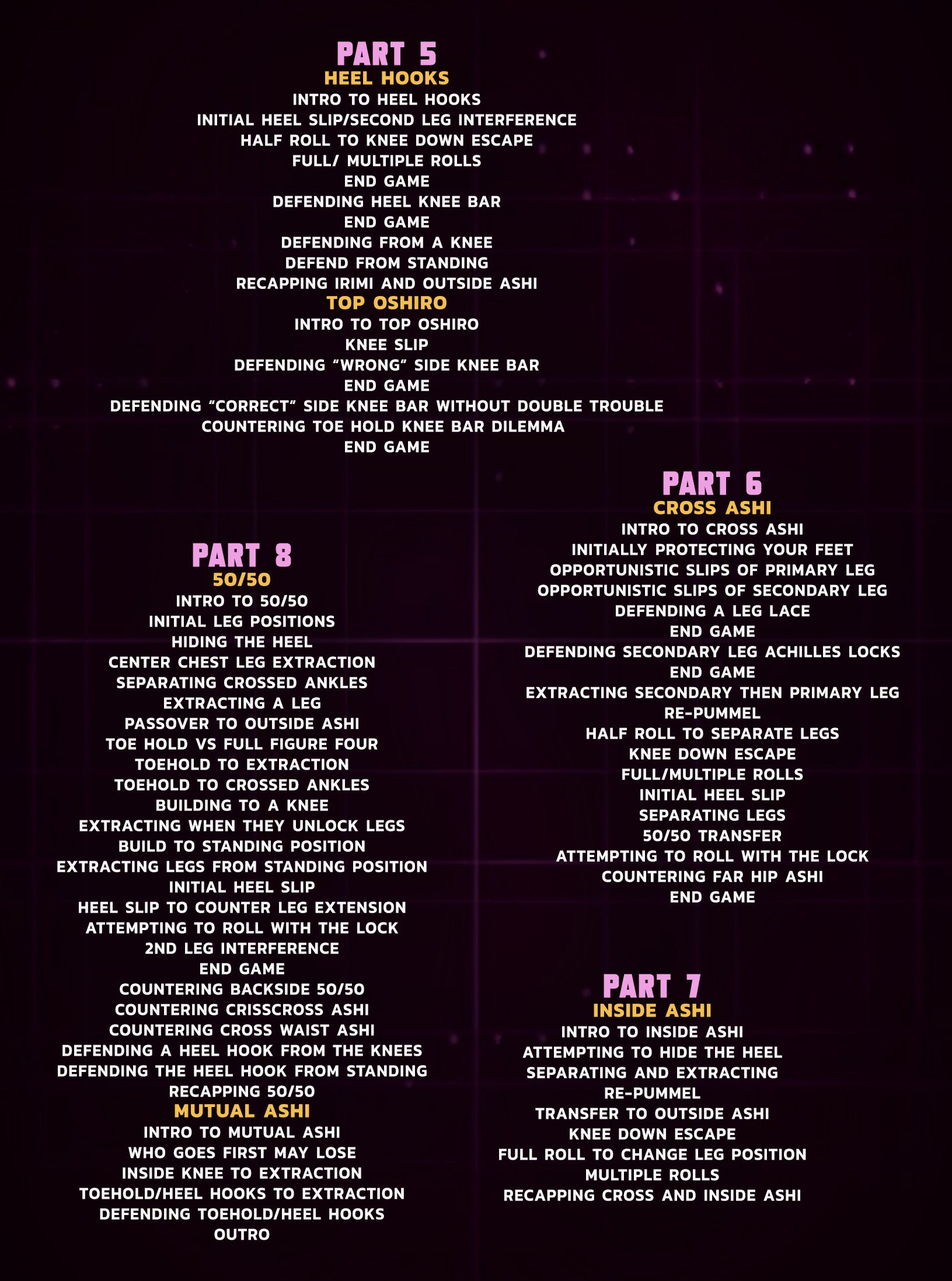 PART 5
HEEL HOOKS
INTRO TO HEEL HOOKS
INITIAL HEEL SLIP/SECOND LEG INTERFERENCE
HALF ROLL TO KNEE DOWN ESCAPE
FULL/ MULTIPLE ROLLS
END GAME
DEFENDING HEEL KNEE BAR
END GAME
DEFENDING FROM A KNEE
DEFEND FROM STANDING
RECAPPING IRIMI AND OUTSIDE ASHI
TOP OSHIRO
INTRO TO TOP OSHIRO
KNEE SLIP
DEFENDING "WRONG" SIDE KNEE BAR
END GAME
DEFENDING "CORRECT" SIDE KNEE BAR WITHOUT DOUBLE TROUBLE
COUNTERING TOE HOLD KNEE BAR DILEMMA
END GAME

PART 8
50/50
INTRO TO 50/50
INITIAL LEG POSITIONS
HIDING THE HEEL
CENTER CHEST LEG EXTRACTION
SEPARATING CROSSED ANKLES
EXTRACTING A LEG
PASSOVER TO OUTSIDE ASHI
TOE HOLD VS FULL FIGURE FOUR
TOEHOLD TO EXTRACTION
TOEHOLD TO CROSSED ANKLES
BUILDING TO A KNEE
EXTRACTING WHEN THEY UNLOCK LEGS
BUILD TO STANDING POSITION
EXTRACTING LEGS FROM STANDING POSITION
INITIAL HEEL SLIP
HEEL SLIP TO COUNTER LEG EXTENSION
ATTEMPTING TO ROLL WITH THE LOCK
2ND LEG INTERFERENCE
END GAME
COUNTERING BACKSIDE 50/50
COUNTERING CRISSCROSS ASHI
COUNTERING CROSS WAIST ASHI
DEFENDING A HEEL HOOK FROM THE KNEES
DEFENDING THE HEEL HOOK FROM STANDING
RECAPPING 50/50
MUTUAL ASHI
INTRO TO MUTUAL ASHI
WHO GOES FIRST MAY LOSE
INSIDE KNEE TO EXTRACTION
TOEHOLD/HEEL HOOKS TO EXTRACTION
DEFENDING TOEHOLD/HEEL HOOKS
OUTRO

PART 6
CROSS ASHI
INTRO TO CROSS ASHI
INITIALLY PROTECTING YOUR FEET
OPPORTUNISTIC SLIPS OF PRIMARY LEG
OPPORTUNISTIC SLIPS OF SECONDARY LEG
DEFENDING A LEG LACE
END GAME
DEFENDING SECONDARY LEG ACHILLES LOCKS
END GAME
EXTRACTING SECONDARY THEN PRIMARY LEG
RE-PUMMEL
HALF ROLL TO SEPARATE LEGS
KNEE DOWN ESCAPE
FULL/MULTIPLE ROLLS
INITIAL HEEL SLIP
SEPARATING LEGS
50/50 TRANSFER
ATTEMPTING TO ROLL WITH THE LOCK
COUNTERING FAR HIP ASHI
END GAME

PART 7
INSIDE ASHI
INTRO TO INSIDE ASHI
ATTEMPTING TO HIDE THE HEEL
SEPARATING AND EXTRACTING
RE-PUMMEL
TRANSFER TO OUTSIDE ASHI
KNEE DOWN ESCAPE
FULL ROLL TO CHANGE LEG POSITION
MULTIPLE ROLLS
RECAPPING CROSS AND INSIDE ASHI